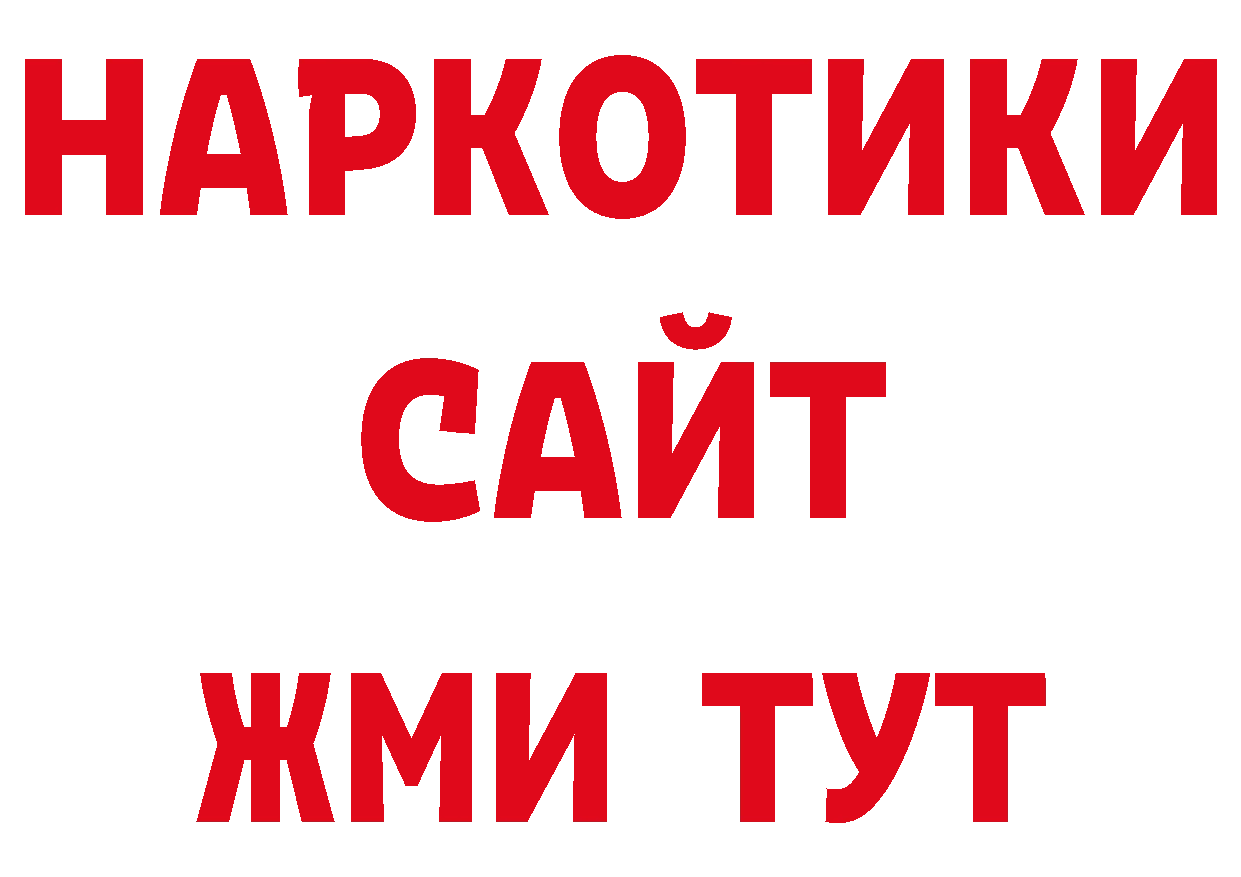 НАРКОТИКИ
САЙТ
ЖМИ ТУТ